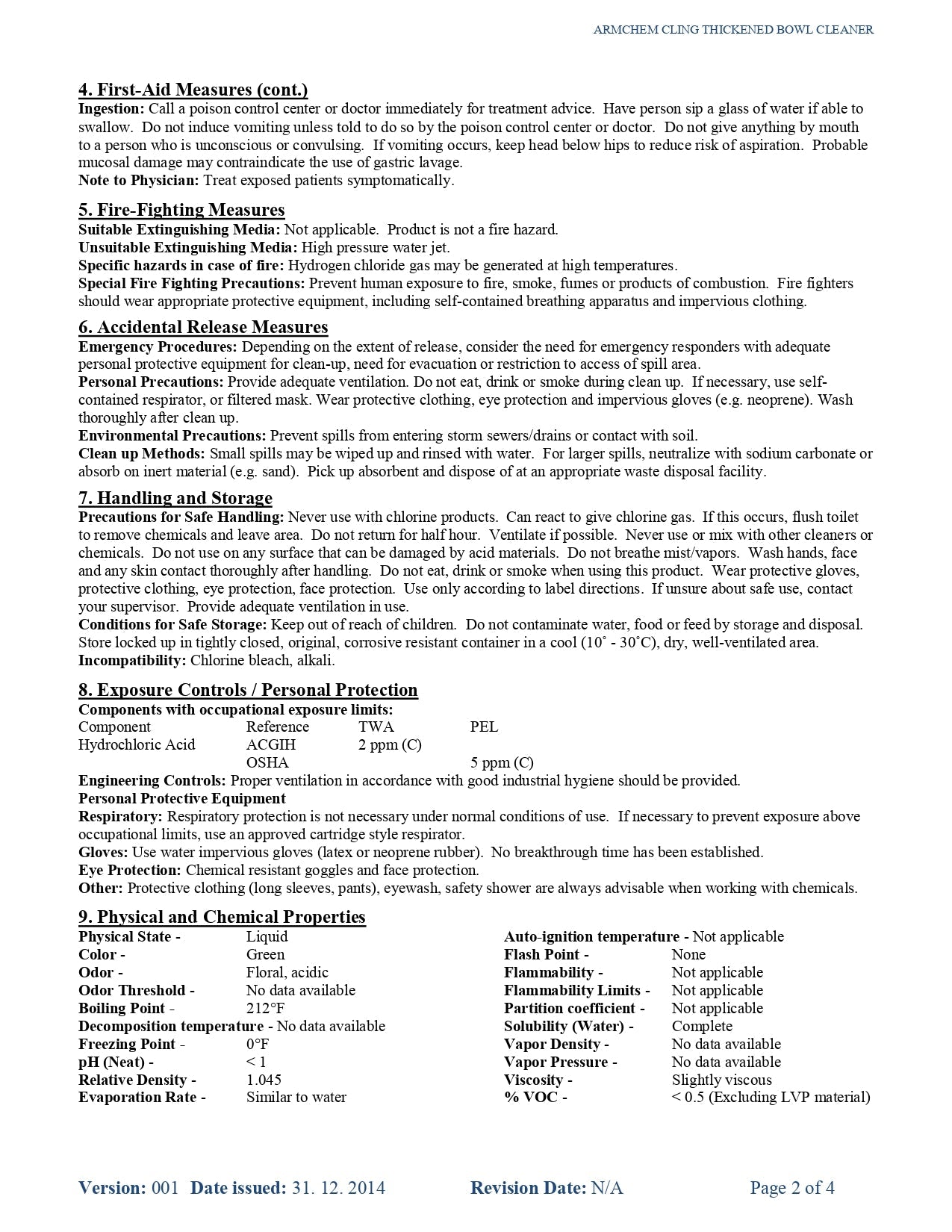 ARMCHEM CLING THICKENED BOWL CLEANER

4. First-Aid Measures (cont.)
Ingestion: Call a poison control center or doctor immediately for treatment advice. Have person sip a glass of water if able to swallow. Do not induce vomiting unless told to do so by the poison control center or doctor. Do not give anything by mouth to a person who is unconscious or convulsing. If vomiting occurs, keep head below hips to reduce risk of aspiration. Probable mucosal damage may contraindicate the use of gastric lavage.
Note to Physician: Treat exposed patients symptomatically.

5. Fire-Fighting Measures
Suitable Extinguishing Media: Not applicable. Product is not a fire hazard.
Unsuitable Extinguishing Media: High pressure water jet.
Specific hazards in case of fire: Hydrogen chloride gas may be generated at high temperatures.
Special Fire Fighting Precautions: Prevent human exposure to fire, smoke, fumes or products of combustion. Fire fighters should wear appropriate protective equipment, including self-contained breathing apparatus and impervious clothing.

6. Accidental Release Measures
Emergency Procedures: Depending on the extent of release, consider the need for emergency responders with adequate personal protective equipment for clean-up, need for evacuation or restriction to access of spill area.
Personal Precautions: Provide adequate ventilation. Do not eat, drink or smoke during clean up. If necessary, use self-contained respirator, or filtered mask. Wear protective clothing, eye protection and impervious gloves (e.g. neoprene). Wash thoroughly after clean up.
Environmental Precautions: Prevent spills from entering storm sewers/drains or contact with soil.
Clean up Methods: Small spills may be wiped up and rinsed with water. For larger spills, neutralize with sodium carbonate or absorb on inert material (e.g. sand). Pick up absorbent and dispose of at an appropriate waste disposal facility.

7. Handling and Storage
Precautions for Safe Handling: Never use with chlorine products. Can react to give chlorine gas. If this occurs, flush toilet to remove chemicals and leave area. Do not return for half hour. Ventilate if possible. Never use or mix with other cleaners or chemicals. Do not use on any surface that can be damaged by acid materials. Do not breathe mist/vapors. Wash hands, face and any skin contact thoroughly after handling. Do not eat, drink or smoke when using this product. Wear protective gloves, protective clothing, eye protection, face protection. Use only according to label directions. If unsure about safe use, contact your supervisor. Provide adequate ventilation in use.
Conditions for Safe Storage: Keep out of reach of children. Do not contaminate water, food or feed by storage and disposal. Store locked up in tightly closed, original, corrosive resistant container in a cool (10˚ - 30˚C), dry, well-ventilated area.
Incompatibility: Chlorine bleach, alkali.

8. Exposure Controls / Personal Protection
Components with occupational exposure limits:

| Component | Reference | TWA | PEL |
|---|---|---|---|
| Hydrochloric Acid | ACGIH | 2 ppm (C) | |
| | OSHA | | 5 ppm (C) |

Engineering Controls: Proper ventilation in accordance with good industrial hygiene should be provided.
Personal Protective Equipment
Respiratory: Respiratory protection is not necessary under normal conditions of use. If necessary to prevent exposure above occupational limits, use an approved cartridge style respirator.
Gloves: Use water impervious gloves (latex or neoprene rubber). No breakthrough time has been established.
Eye Protection: Chemical resistant goggles and face protection.
Other: Protective clothing (long sleeves, pants), eyewash, safety shower are always advisable when working with chemicals.

9. Physical and Chemical Properties
Physical State - Liquid
Color - Green
Odor - Floral, acidic
Odor Threshold - No data available
Boiling Point - 212°F
Decomposition temperature - No data available
Freezing Point - 0°F
pH (Neat) - < 1
Relative Density - 1.045
Evaporation Rate - Similar to water

Auto-ignition temperature - Not applicable
Flash Point - None
Flammability - Not applicable
Flammability Limits - Not applicable
Partition coefficient - Not applicable
Solubility (Water) - Complete
Vapor Density - No data available
Vapor Pressure - No data available
Viscosity - Slightly viscous
% VOC - < 0.5 (Excluding LVP material)

Version: 001 Date issued: 31. 12. 2014 Revision Date: N/A Page 2 of 4